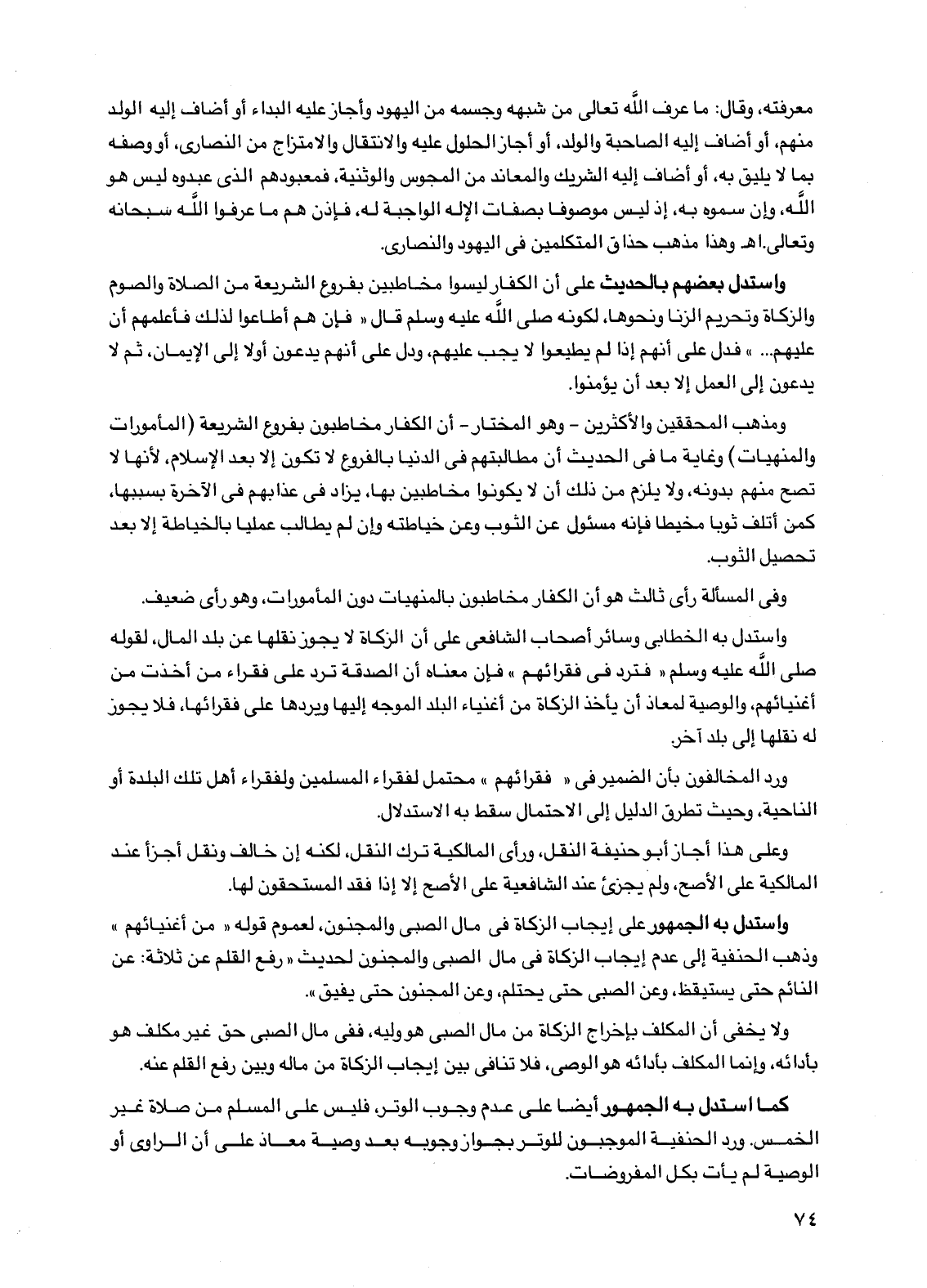 معرفته، وقال: ما عرف اللَّه تعالى من شبهه وجسمه من اليهود وأجاز عليه البداء أو أضاف إليه الولد منهم، أو أضاف إليه الصاحبة والولد، أو أجاز الحلول عليه والانتقال والامتزاج من النصارى، أو وصفه بما لا يليق به، أو أضاف إليه الشريك والمعاند من المجوس والوثنية، فمعبودهم الذى عبدوه ليس هو اللَّه، وإن سموه به، إذ ليس موصوفا بصفات الإله الواجبة له، فإذن هم ما عرفوا اللَّه سبحانه وتعالى.اهـ وهذا مذهب حذاق المتكلمين فى اليهود والنصارى.

واستدل بعضهم بالحديث على أن الكفار ليسوا مخاطبين بفروع الشريعة من الصلاة والصوم والزكاة وتحريم الزنا ونحوها، لكونه صلى اللَّه عليه وسلم قال « فإن هم أطاعوا لذلك فأعلمهم أن عليهم... » فدل على أنهم إذا لم يطيعوا لا يجب عليهم، ودل على أنهم يدعون أولا إلى الإيمان، ثم لا يدعون إلى العمل إلا بعد أن يؤمنوا.

ومذهب المحققين والأكثرين - وهو المختار - أن الكفار مخاطبون بفروع الشريعة (المأمورات والمنهيات) وغاية ما فى الحديث أن مطالبتهم فى الدنيا بالفروع لا تكون إلا بعد الإسلام، لأنها لا تصح منهم بدونه، ولا يلزم من ذلك أن لا يكونوا مخاطبين بها، يزاد فى عذابهم فى الآخرة بسببها، كمن أتلف ثوبا مخيطا فإنه مسئول عن الثوب وعن خياطته وإن لم يطالب عمليا بالخياطة إلا بعد تحصيل الثوب.

وفى المسألة رأى ثالث هو أن الكفار مخاطبون بالمنهيات دون المأمورات، وهو رأى ضعيف.

واستدل به الخطابى وسائر أصحاب الشافعى على أن الزكاة لا يجوز نقلها عن بلد المال، لقوله صلى اللَّه عليه وسلم « فترد فى فقرائهم » فإن معناه أن الصدقة ترد على فقراء من أخذت من أغنيائهم، والوصية لمعاذ أن يأخذ الزكاة من أغنياء البلد الموجه إليها ويردها على فقرائها، فلا يجوز له نقلها إلى بلد آخر.

ورد المخالفون بأن الضمير فى « فقرائهم » محتمل لفقراء المسلمين ولفقراء أهل تلك البلدة أو الناحية، وحيث تطرق الدليل إلى الاحتمال سقط به الاستدلال.

وعلى هذا أجاز أبو حنيفة النقل، ورأى المالكية ترك النقل، لكنه إن خالف ونقل أجزأ عند المالكية على الأصح، ولم يجزئ عند الشافعية على الأصح إلا إذا فقد المستحقون لها.

واستدل به الجمهور على إيجاب الزكاة فى مال الصبى والمجنون، لعموم قوله « من أغنيائهم » وذهب الحنفية إلى عدم إيجاب الزكاة فى مال الصبى والمجنون لحديث « رفع القلم عن ثلاثة: عن النائم حتى يستيقظ، وعن الصبى حتى يحتلم، وعن المجنون حتى يفيق ».

ولا يخفى أن المكلف بإخراج الزكاة من مال الصبى هو وليه، ففى مال الصبى حق غير مكلف هو بأدائه، وإنما المكلف بأدائه هو الوصى، فلا تنافى بين إيجاب الزكاة من ماله وبين رفع القلم عنه.

كما استدل به الجمهور أيضا على عدم وجوب الوتر، فليس على المسلم من صلاة غير الخمس. ورد الحنفية الموجبون للوتر بجواز وجوبه بعد وصية معاذ على أن الراوى أو الوصية لم يأت بكل المفروضات.

٧٤